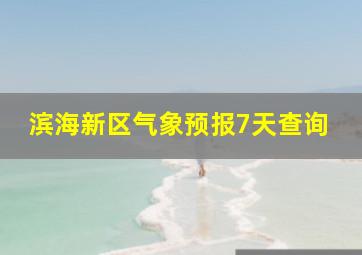 滨海新区气象预报7天查询